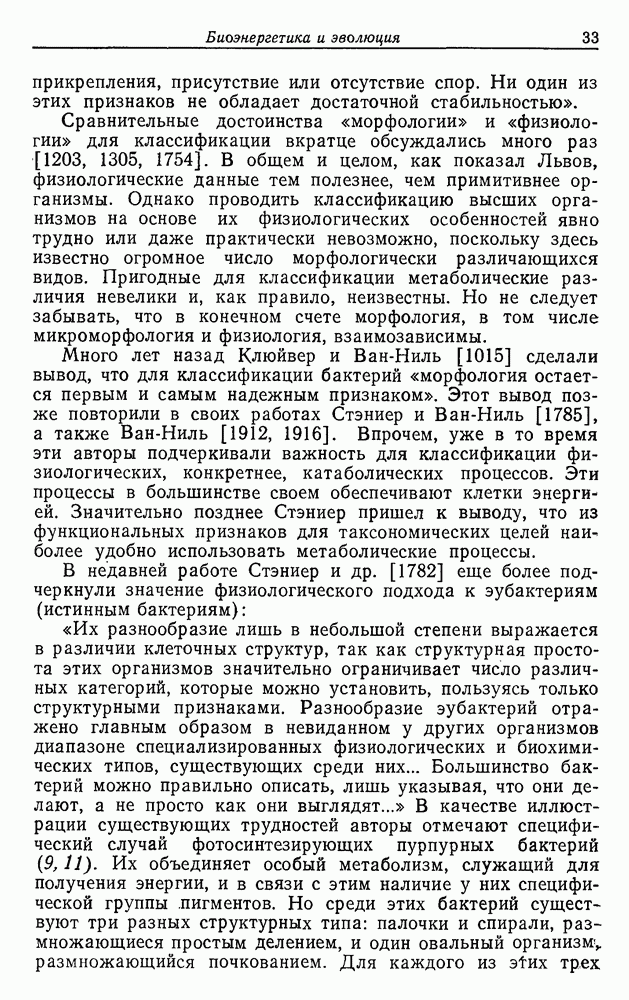 Биоэнергетика и эволюция 33

прикрепления, присутствие или отсутствие спор. Ни один из этих признаков не обладает достаточной стабильностью».

Сравнительные достоинства «морфологии» и «физиологии» для классификации вкратце обсуждались много раз [1203, 1305, 1754]. В общем и целом, как показал Львов, физиологические данные тем полезнее, чем примитивнее организмы. Однако проводить классификацию высших организмов на основе их физиологических особенностей явно трудно или даже практически невозможно, поскольку здесь известно огромное число морфологически различающихся видов. Пригодные для классификации метаболические различия невелики и, как правило, неизвестны. Но не следует забывать, что в конечном счете морфология, в том числе микроморфология и физиология, взаимозависимы.

Много лет назад Клюйвер и Ван-Ниль [1015] сделали вывод, что для классификации бактерий «морфология остается первым и самым надежным признаком». Этот вывод позже повторили в своих работах Стэниер и Ван-Ниль [1785], а также Ван-Ниль [1912, 1916]. Впрочем, уже в то время эти авторы подчеркивали важность для классификации физиологических, конкретнее, катаболических процессов. Эти процессы в большинстве своем обеспечивают клетки энергией. Значительно позднее Стэниер пришел к выводу, что из функциональных признаков для таксономических целей наиболее удобно использовать метаболические процессы.

В недавней работе Стэниер и др. [1782] еще более подчеркнули значение физиологического подхода к эубактериям (истинным бактериям):

«Их разнообразие лишь в небольшой степени выражается в различии клеточных структур, так как структурная простота этих организмов значительно ограничивает число различных категорий, которые можно установить, пользуясь только структурными признаками. Разнообразие эубактерий отражено главным образом в невиданном у других организмов диапазоне специализированных физиологических и биохимических типов, существующих среди них... Большинство бактерий можно правильно описать, лишь указывая, что они делают, а не просто как они выглядят...» В качестве иллюстрации существующих трудностей авторы отмечают специфический случай фотосинтезирующих пурпурных бактерий (9, 11). Их объединяет особый метаболизм, служащий для получения энергии, и в связи с этим наличие у них специфической группы пигментов. Но среди этих бактерий существуют три разных структурных типа: палочки и спирали, размножающиеся простым делением, и один овальный организм, размножающийся почкованием. Для каждого из этих трех